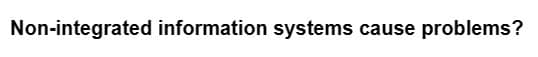 Non-integrated information systems cause problems?